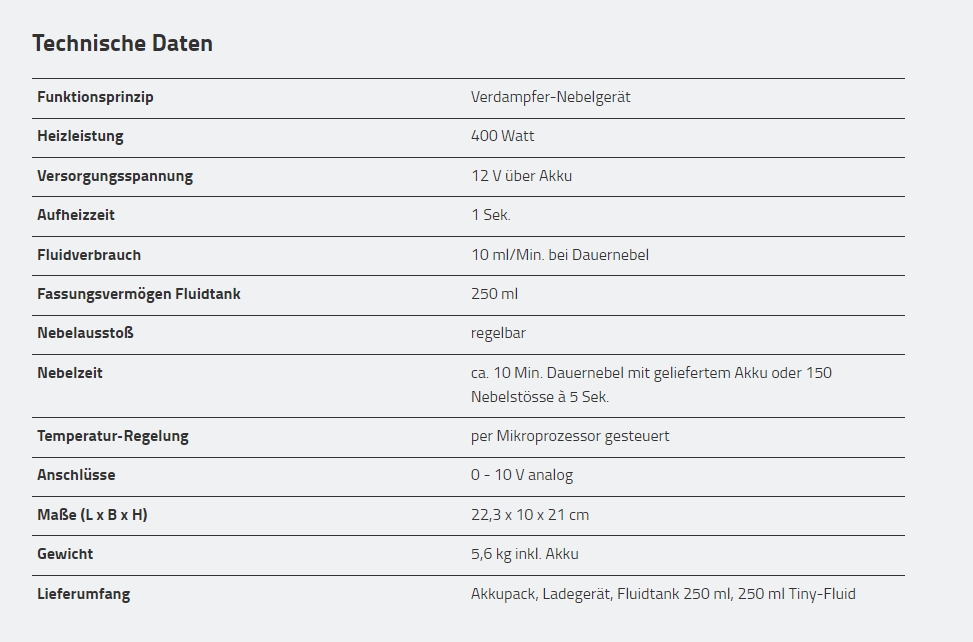 Technische Daten

| Funktionsprinzip | Verdampfer-Nebelgerät |
|---|---|
| Heizleistung | 400 Watt |
| Versorgungsspannung | 12 V über Akku |
| Aufheizzeit | 1 Sek. |
| Fluidverbrauch | 10 ml/Min. bei Dauernebel |
| Fassungsvermögen Fluidtank | 250 ml |
| Nebelausstoß | regelbar |
| Nebelzeit | ca. 10 Min. Dauernebel mit geliefertem Akku oder 150 Nebelstösse à 5 Sek. |
| Temperatur-Regelung | per Mikroprozessor gesteuert |
| Anschlüsse | 0 - 10 V analog |
| Maße (L x B x H) | 22,3 x 10 x 21 cm |
| Gewicht | 5,6 kg inkl. Akku |
| Lieferumfang | Akkupack, Ladegerät, Fluidtank 250 ml, 250 ml Tiny-Fluid |